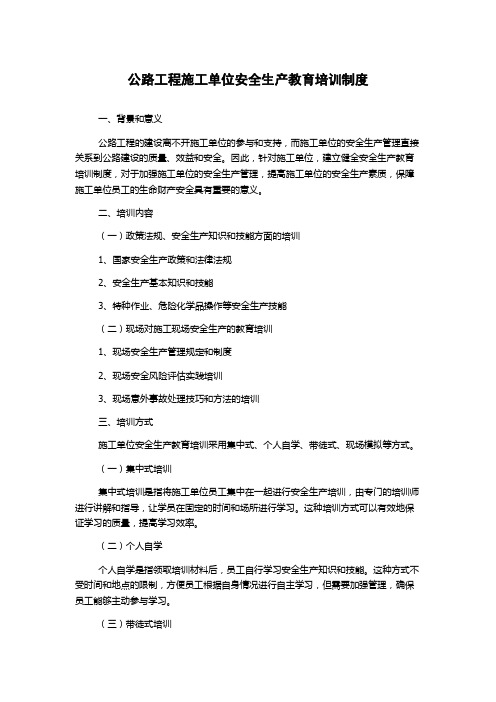 公路工程施工单位安全生产教育培训制度

一、背景和意义

公路工程的建设离不开施工单位的参与和支持，而施工单位的安全生产管理直接关系到公路建设的质量、效益和安全。因此，针对施工单位，建立健全安全生产教育培训制度，对于加强施工单位的安全生产管理，提高施工单位的安全生产素质，保障施工单位员工的生命财产安全具有重要的意义。

二、培训内容

（一）政策法规、安全生产知识和技能方面的培训

1、国家安全生产政策和法律法规

2、安全生产基本知识和技能

3、特种作业、危险化学品操作等安全生产技能

（二）现场对施工现场安全生产的教育培训

1、现场安全生产管理规定和制度

2、现场安全风险评估实践培训

3、现场意外事故处理技巧和方法的培训

三、培训方式

施工单位安全生产教育培训采用集中式、个人自学、带徒式、现场模拟等方式。

（一）集中式培训

集中式培训是指将施工单位员工集中在一起进行安全生产培训，由专门的培训师进行讲解和指导，让学员在固定的时间和场所进行学习。这种培训方式可以有效地保证学习的质量，提高学习效率。

（二）个人自学

个人自学是指领取培训材料后，员工自行学习安全生产知识和技能。这种方式不受时间和地点的限制，方便员工根据自身情况进行自主学习，但需要加强管理，确保员工能够主动参与学习。

（三）带徒式培训